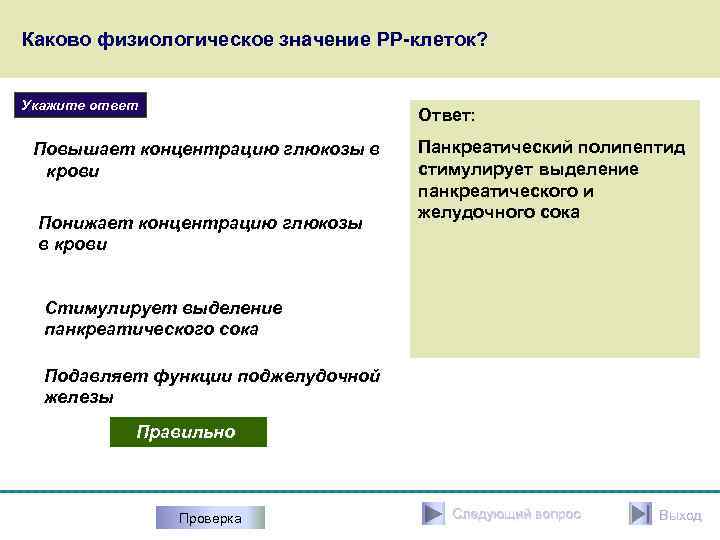 Каково физиологическое значение РР-клеток?

Укажите ответ

Повышает концентрацию глюкозы в крови

Понижает концентрацию глюкозы в крови

Стимулирует выделение панкреатического сока

Подавляет функции поджелудочной железы

Правильно

Ответ:

Панкреатический полипептид стимулирует выделение панкреатического и желудочного сока

Проверка

Следующий вопрос

Выход